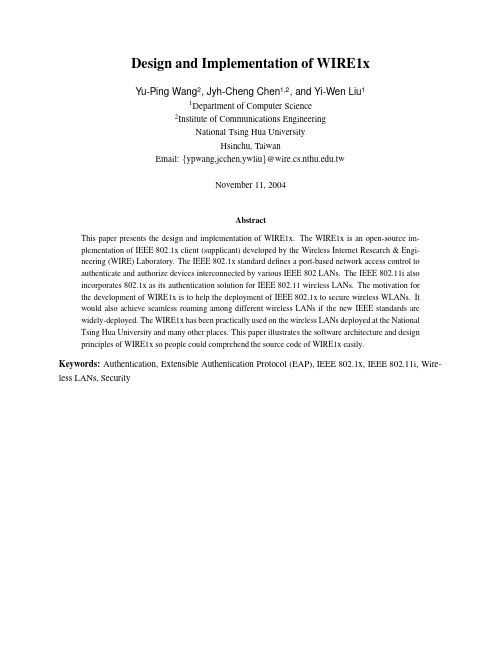 Design and Implementation of WIRE1x

Yu-Ping Wang$^2$, Jyh-Cheng Chen$^{1,2}$, and Yi-Wen Liu$^1$

$^1$Department of Computer Science

$^2$Institute of Communications Engineering

National Tsing Hua University

Hsinchu, Taiwan

Email: {ypwang,jcchen,ywliu}@wire.cs.nthu.edu.tw

November 11, 2004

Abstract

This paper presents the design and implementation of WIRE1x. The WIRE1x is an open-source implementation of IEEE 802.1x client (supplicant) developed by the Wireless Internet Research & Engineering (WIRE) Laboratory. The IEEE 802.1x standard defines a port-based network access control to authenticate and authorize devices interconnected by various IEEE 802 LANs. The IEEE 802.11i also incorporates 802.1x as its authentication solution for IEEE 802.11 wireless LANs. The motivation for the development of WIRE1x is to help the deployment of IEEE 802.1x to secure wireless WLANs. It would also achieve seamless roaming among different wireless LANs if the new IEEE standards are widely-deployed. The WIRE1x has been practically used on the wireless LANs deployed at the National Tsing Hua University and many other places. This paper illustrates the software architecture and design principles of WIRE1x so people could comprehend the source code of WIRE1x easily.

Keywords: Authentication, Extensible Authentication Protocol (EAP), IEEE 802.1x, IEEE 802.11i, Wireless LANs, Security